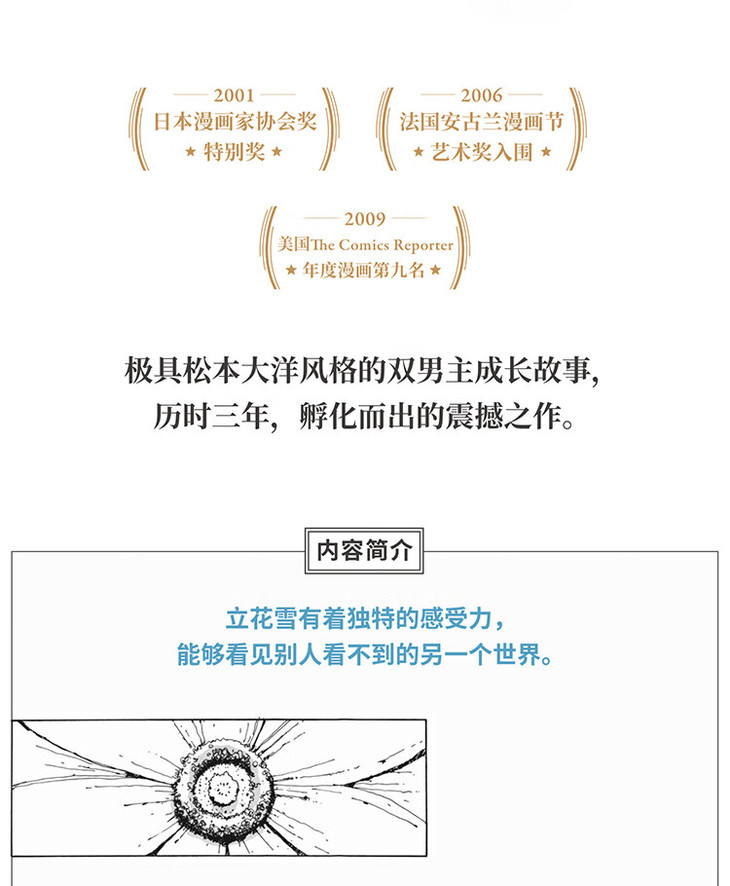 2001
日本漫画家协会奖
★ 特别奖 ★

2006
法国安古兰漫画节
★ 艺术奖入围 ★

2009
美国The Comics Reporter
★ 年度漫画第九名 ★

极具松本大洋风格的双男主成长故事,
历时三年,孵化而出的震撼之作。

内容简介

立花雪有着独特的感受力,
能够看见别人看不到的另一个世界。